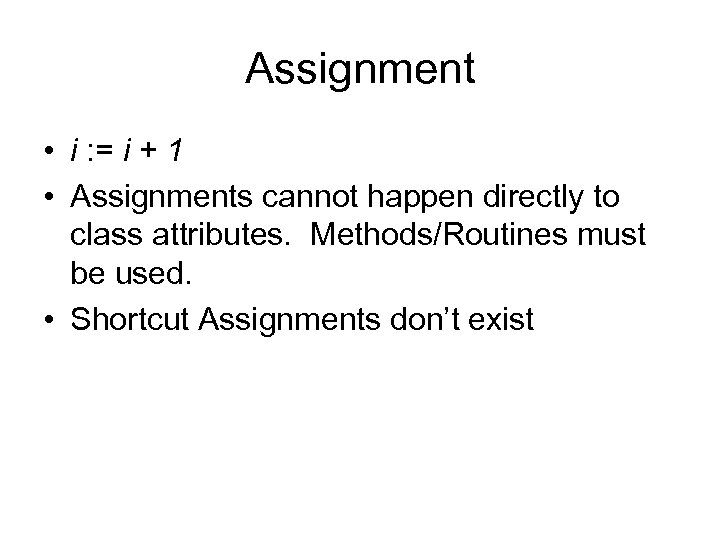 Assignment

• i := i + 1
• Assignments cannot happen directly to class attributes. Methods/Routines must be used.
• Shortcut Assignments don't exist